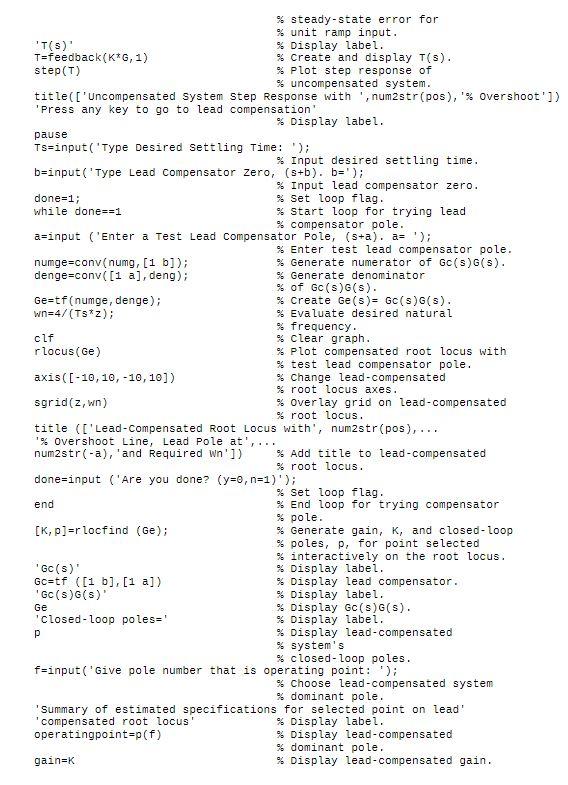 % steady-state error for
% unit ramp input.
'T(s)' % Display label.
T=feedback(K*G,1) % Create and display T(s).
step(T) % Plot step response of
% uncompensated system.
title(['Uncompensated System Step Response with ',num2str(pos),'% Overshoot'])
'Press any key to go to lead compensation'
% Display label.
pause
Ts=input('Type Desired Settling Time: ');
% Input desired settling time.
b=input('Type Lead Compensator Zero, (s+b). b=');
% Input lead compensator zero.
done=1; % Set loop flag.
while done==1 % Start loop for trying lead
% compensator pole.
a=input ('Enter a Test Lead Compensator Pole, (s+a). a= ');
% Enter test lead compensator pole.
numge=conv(numg,[1 b]); % Generate numerator of Gc(s)G(s).
denge=conv([1 a],deng); % Generate denominator
% of Gc(s)G(s).
Ge=tf(numge,denge); % Create Ge(s)= Gc(s)G(s).
wn=4/(Ts*z); % Evaluate desired natural
% frequency.
clf % Clear graph.
rlocus(Ge) % Plot compensated root locus with
% test lead compensator pole.
axis([-10,10,-10,10]) % Change lead-compensated
% root locus axes.
sgrid(z,wn) % Overlay grid on lead-compensated
% root locus.
title (['Lead-Compensated Root Locus with', num2str(pos),...
'% Overshoot Line, Lead Pole at',...
num2str(-a),'and Required Wn']) % Add title to lead-compensated
% root locus.
done=input ('Are you done? (y=0,n=1)');
% Set loop flag.
end % End loop for trying compensator
% pole.
[K,p]=rlocfind (Ge); % Generate gain, K, and closed-loop
% poles, p, for point selected
% interactively on the root locus.
'Gc(s)' % Display label.
Gc=tf ([1 b],[1 a]) % Display lead compensator.
'Gc(s)G(s)' % Display label.
Ge % Display Gc(s)G(s).
'Closed-loop poles=' % Display label.
p % Display lead-compensated
% system's
% closed-loop poles.
f=input('Give pole number that is operating point: ');
% Choose lead-compensated system
% dominant pole.
'Summary of estimated specifications for selected point on lead'
'compensated root locus' % Display label.
operatingpoint=p(f) % Display lead-compensated
% dominant pole.
gain=K % Display lead-compensated gain.